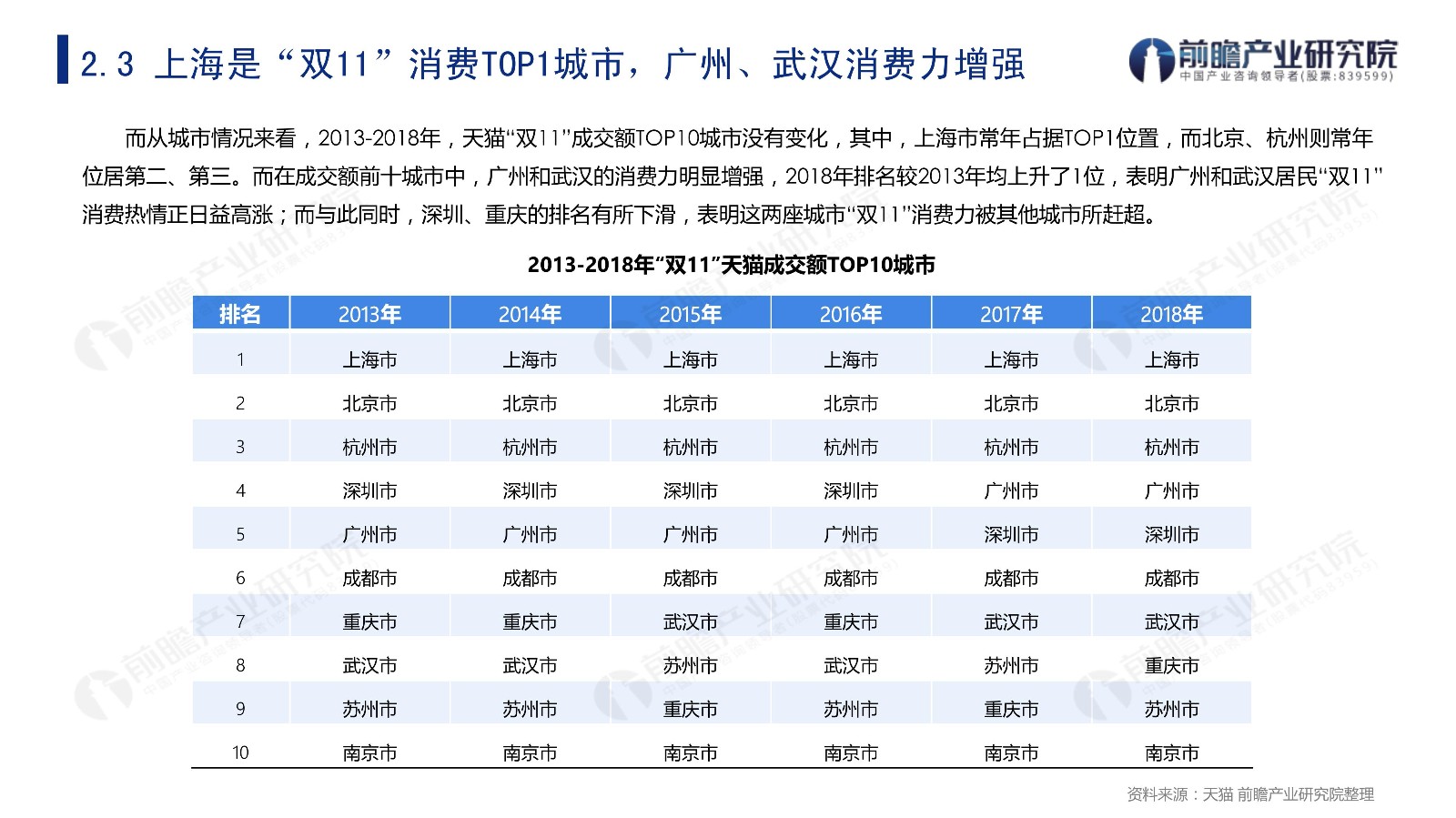 2.3 上海是“双11”消费TOP1城市，广州、武汉消费力增强

前瞻产业研究院
中国产业咨询领导者(股票:839599)

而从城市情况来看，2013-2018年，天猫“双11”成交额TOP10城市没有变化，其中，上海市常年占据TOP1位置，而北京、杭州则常年位居第二、第三。而在成交额前十城市中，广州和武汉的消费力明显增强，2018年排名较2013年均上升了1位，表明广州和武汉居民“双11”消费热情正日益高涨；而与此同时，深圳、重庆的排名有所下滑，表明这两座城市“双11”消费力被其他城市所赶超。

2013-2018年“双11”天猫成交额TOP10城市

| 排名 | 2013年 | 2014年 | 2015年 | 2016年 | 2017年 | 2018年 |
|---|---|---|---|---|---|---|
| 1 | 上海市 | 上海市 | 上海市 | 上海市 | 上海市 | 上海市 |
| 2 | 北京市 | 北京市 | 北京市 | 北京市 | 北京市 | 北京市 |
| 3 | 杭州市 | 杭州市 | 杭州市 | 杭州市 | 杭州市 | 杭州市 |
| 4 | 深圳市 | 深圳市 | 深圳市 | 深圳市 | 广州市 | 广州市 |
| 5 | 广州市 | 广州市 | 广州市 | 广州市 | 深圳市 | 深圳市 |
| 6 | 成都市 | 成都市 | 成都市 | 成都市 | 成都市 | 成都市 |
| 7 | 重庆市 | 重庆市 | 武汉市 | 重庆市 | 武汉市 | 武汉市 |
| 8 | 武汉市 | 武汉市 | 苏州市 | 武汉市 | 苏州市 | 重庆市 |
| 9 | 苏州市 | 苏州市 | 重庆市 | 苏州市 | 重庆市 | 苏州市 |
| 10 | 南京市 | 南京市 | 南京市 | 南京市 | 南京市 | 南京市 |

资料来源：天猫 前瞻产业研究院整理